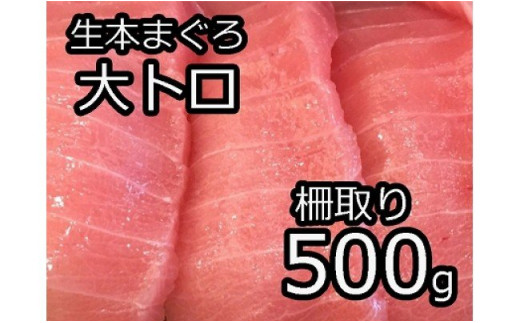 生本まぐろ
大トロ

柵取り
500g